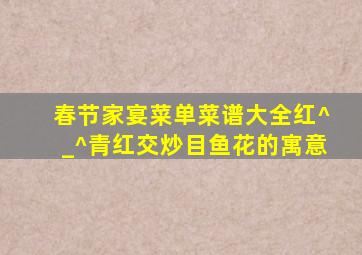 春节家宴菜单菜谱大全红^_^青红交炒目鱼花的寓意